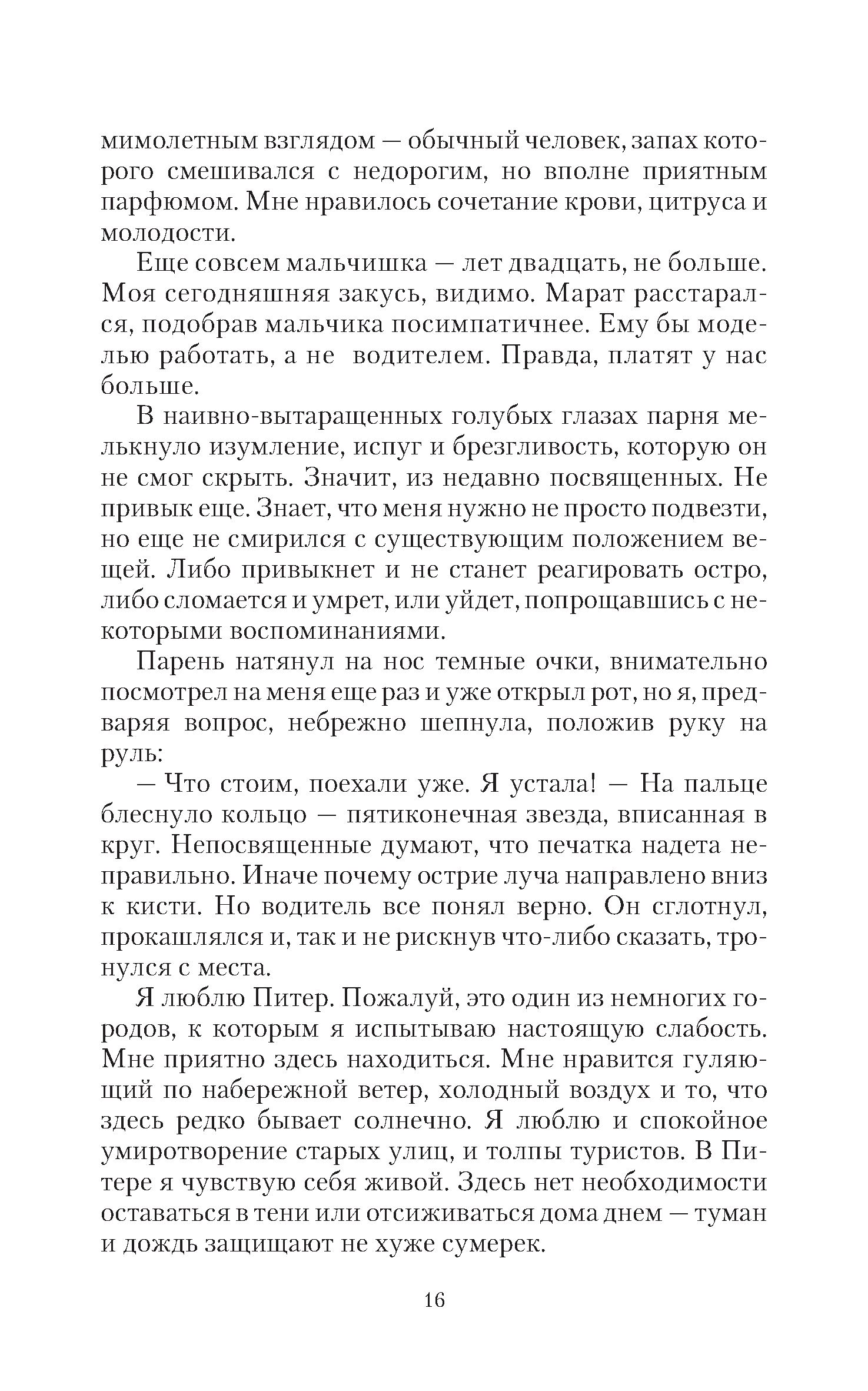 мимолетным взглядом — обычный человек, запах которого смешивался с недорогим, но вполне приятным парфюмом. Мне нравилось сочетание крови, цитруса и молодости.

Еще совсем мальчишка — лет двадцать, не больше. Моя сегодняшняя закусь, видимо. Марат расстарался, подобрав мальчика посимпатичнее. Ему бы моделью работать, а не водителем. Правда, платят у нас больше.

В наивно-вытаращенных голубых глазах парня мелькнуло изумление, испуг и брезгливость, которую он не смог скрыть. Значит, из недавно посвященных. Не привык еще. Знает, что меня нужно не просто подвезти, но еще не смирился с существующим положением вещей. Либо привыкнет и не станет реагировать остро, либо сломается и умрет, или уйдет, попрощавшись с некоторыми воспоминаниями.

Парень натянул на нос темные очки, внимательно посмотрел на меня еще раз и уже открыл рот, но я, предваряя вопрос, небрежно шепнула, положив руку на руль:

— Что стоим, поехали уже. Я устала! — На пальце блеснуло кольцо — пятиконечная звезда, вписанная в круг. Непосвященные думают, что печатка надета неправильно. Иначе почему острие луча направлено вниз к кисти. Но водитель все понял верно. Он сглотнул, прокашлялся и, так и не рискнув что-либо сказать, тронулся с места.

Я люблю Питер. Пожалуй, это один из немногих городов, к которым я испытываю настоящую слабость. Мне приятно здесь находиться. Мне нравится гуляющий по набережной ветер, холодный воздух и то, что здесь редко бывает солнечно. Я люблю и спокойное умиротворение старых улиц, и толпы туристов. В Питере я чувствую себя живой. Здесь нет необходимости оставаться в тени или отсиживаться дома днем — туман и дождь защищают не хуже сумерек.

16